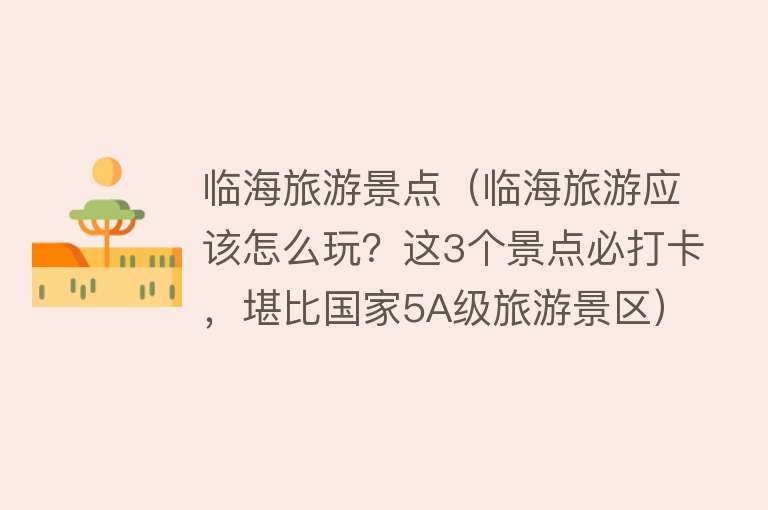 临海旅游景点（临海旅游应该怎么玩？这3个景点必打卡，堪比国家5A级旅游景区）